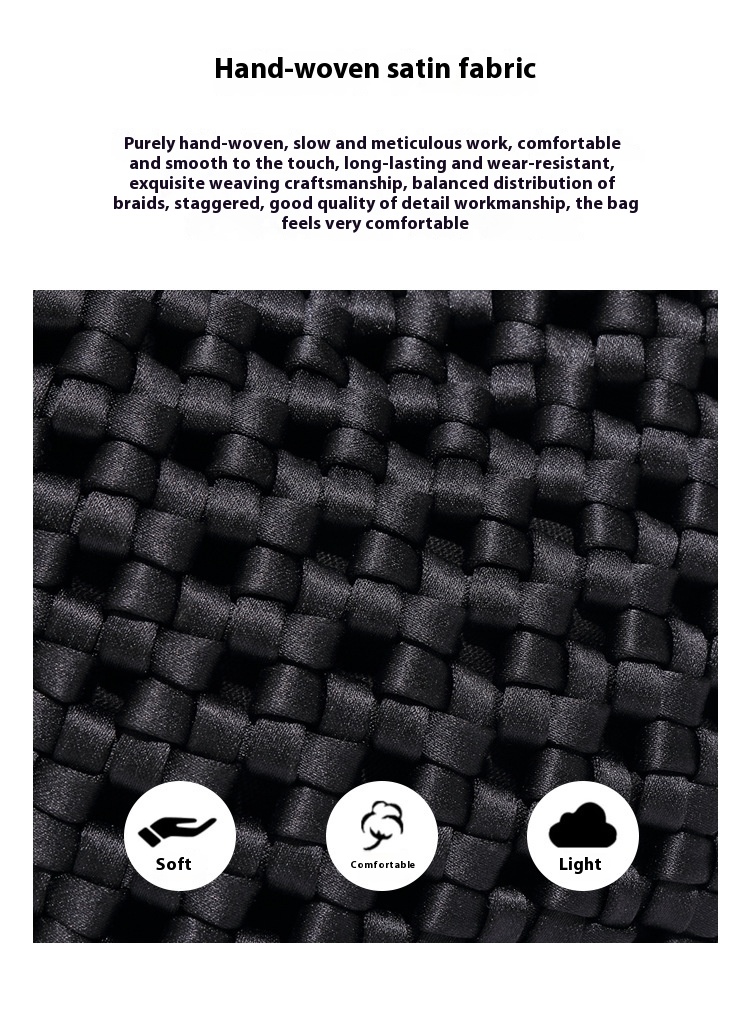 Hand-woven satin fabric

Purely hand-woven, slow and meticulous work, comfortable and smooth to the touch, long-lasting and wear-resistant, exquisite weaving craftsmanship, balanced distribution of braids, staggered, good quality of detail workmanship, the bag feels very comfortable

Soft

Comfortable

Light